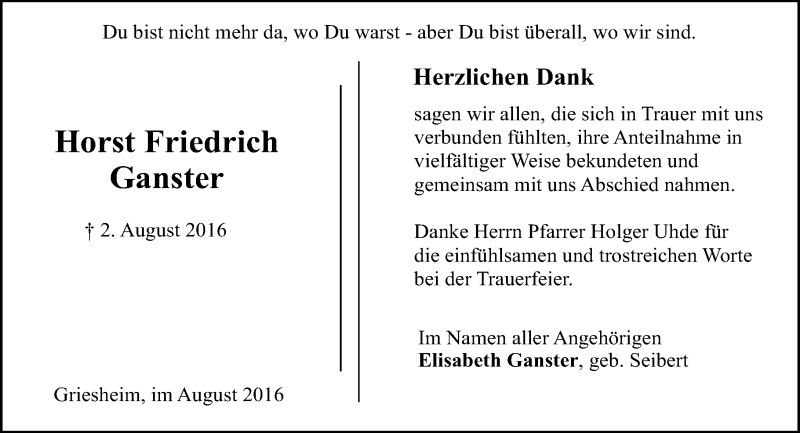 Du bist nicht mehr da, wo Du warst - aber Du bist überall, wo wir sind.

Horst Friedrich
Ganster

† 2. August 2016

Griesheim, im August 2016

Herzlichen Dank

sagen wir allen, die sich in Trauer mit uns verbunden fühlten, ihre Anteilnahme in vielfältiger Weise bekundeten und gemeinsam mit uns Abschied nahmen.

Danke Herrn Pfarrer Holger Uhde für die einfühlsamen und trostreichen Worte bei der Trauerfeier.

Im Namen aller Angehörigen
Elisabeth Ganster, geb. Seibert